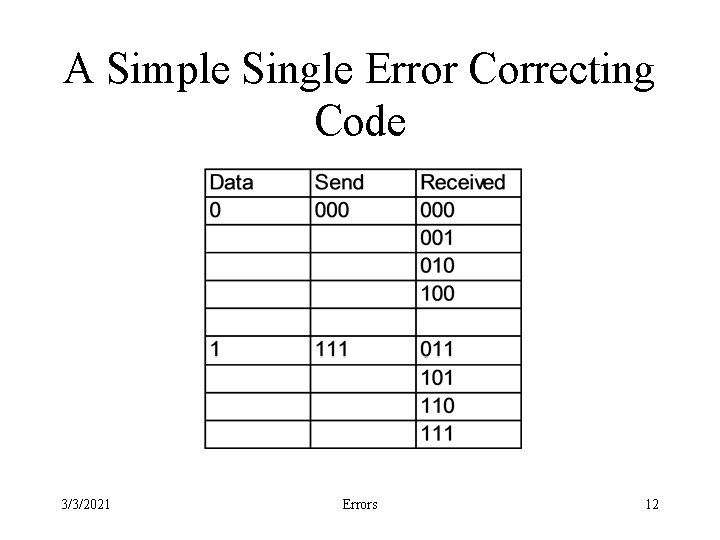 A Simple Single Error Correcting Code

| Data | Send | Received |
|---|---|---|
| 0 | 000 | 000 |
| | | 001 |
| | | 010 |
| | | 100 |
| | | |
| 1 | 111 | 011 |
| | | 101 |
| | | 110 |
| | | 111 |

3/3/2021 Errors 12